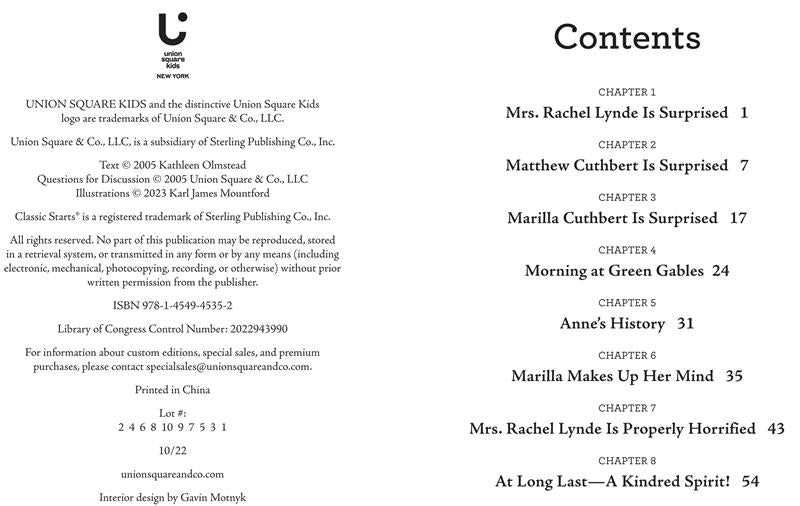 union square kids
NEW YORK

UNION SQUARE KIDS and the distinctive Union Square Kids logo are trademarks of Union Square & Co., LLC.

Union Square & Co., LLC, is a subsidiary of Sterling Publishing Co., Inc.

Text © 2005 Kathleen Olmstead
Questions for Discussion © 2005 Union Square & Co., LLC
Illustrations © 2023 Karl James Mountford

Classic Starts® is a registered trademark of Sterling Publishing Co., Inc.

All rights reserved. No part of this publication may be reproduced, stored in a retrieval system, or transmitted in any form or by any means (including electronic, mechanical, photocopying, recording, or otherwise) without prior written permission from the publisher.

ISBN 978-1-4549-4535-2

Library of Congress Control Number: 2022943990

For information about custom editions, special sales, and premium purchases, please contact specialsales@unionsquareandco.com.

Printed in China

Lot #:
2 4 6 8 10 9 7 5 3 1

10/22

unionsquareandco.com

Interior design by Gavin Motnyk

Contents

CHAPTER 1
Mrs. Rachel Lynde Is Surprised 1

CHAPTER 2
Matthew Cuthbert Is Surprised 7

CHAPTER 3
Marilla Cuthbert Is Surprised 17

CHAPTER 4
Morning at Green Gables 24

CHAPTER 5
Anne's History 31

CHAPTER 6
Marilla Makes Up Her Mind 35

CHAPTER 7
Mrs. Rachel Lynde Is Properly Horrified 43

CHAPTER 8
At Long Last—A Kindred Spirit! 54